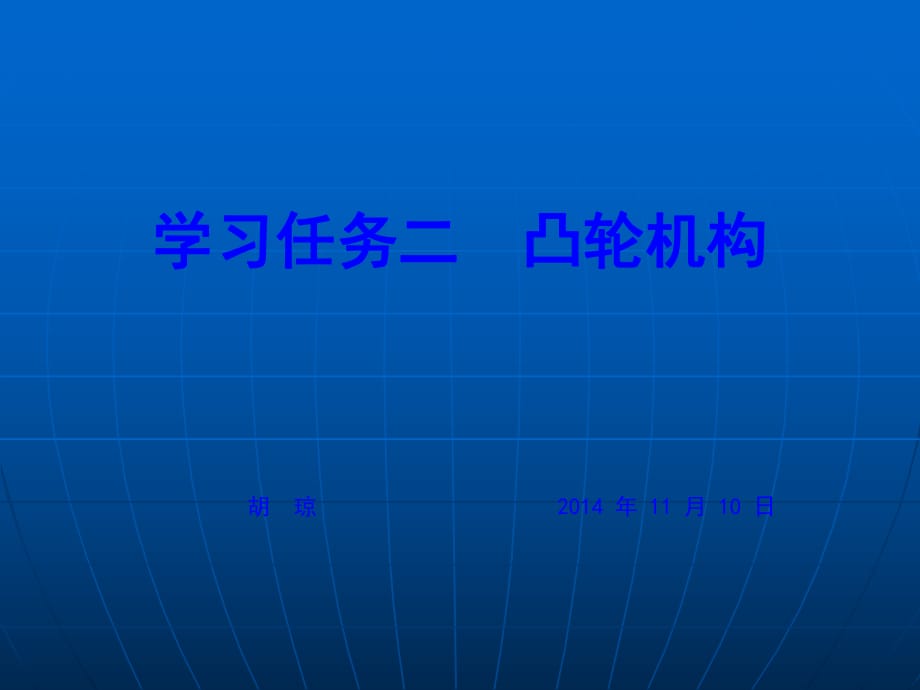 学习任务二　凸轮机构

胡　琼　　　　2014 年 11 月 10 日